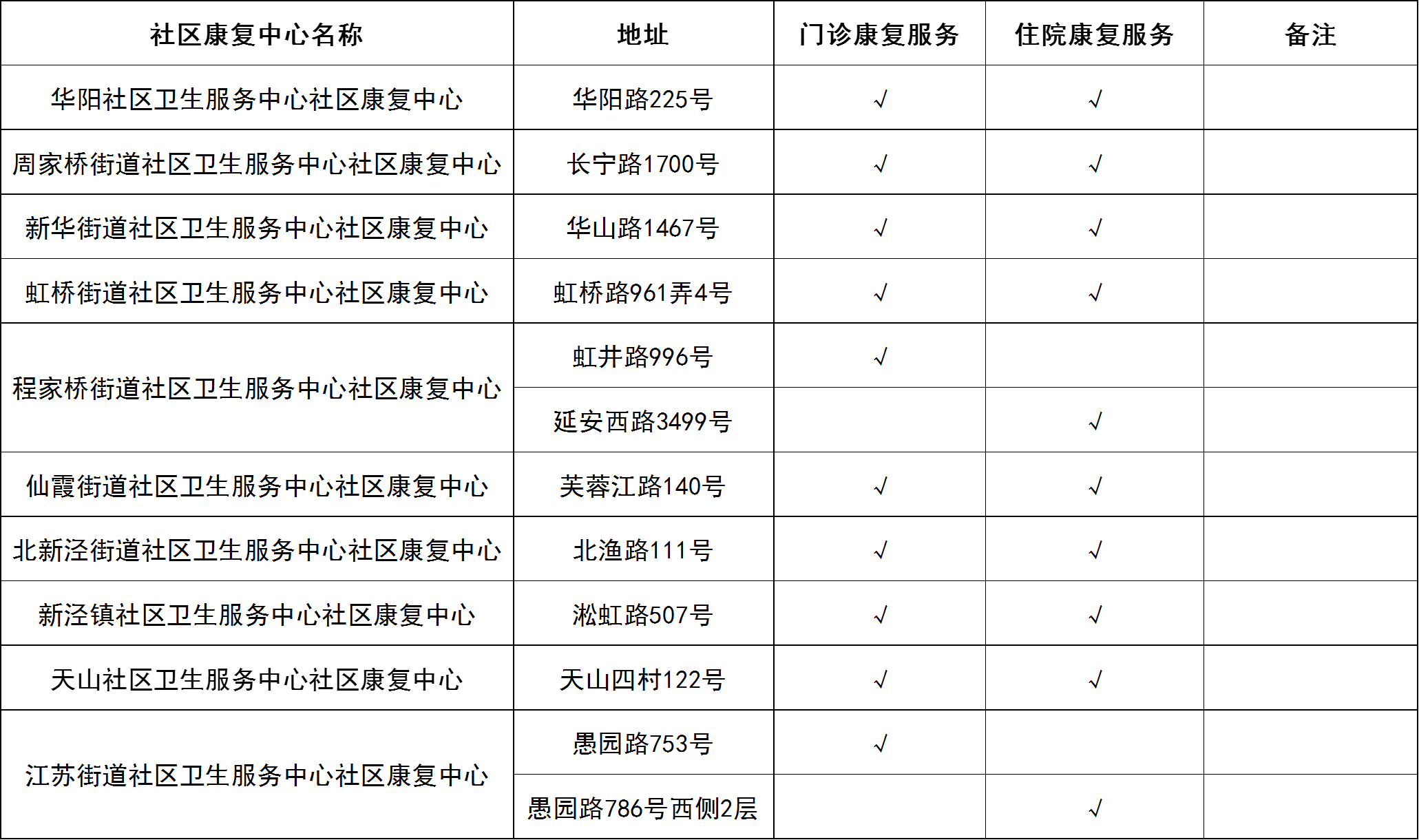 | 社区康复中心名称 | 地址 | 门诊康复服务 | 住院康复服务 | 备注 |
|---|---|---|---|---|
| 华阳社区卫生服务中心社区康复中心 | 华阳路225号 | √ | √ |  |
| 周家桥街道社区卫生服务中心社区康复中心 | 长宁路1700号 | √ | √ |  |
| 新华街道社区卫生服务中心社区康复中心 | 华山路1467号 | √ | √ |  |
| 虹桥街道社区卫生服务中心社区康复中心 | 虹桥路961弄4号 | √ | √ |  |
| 程家桥街道社区卫生服务中心社区康复中心 | 虹井路996号 | √ |  |  |
|  | 延安西路3499号 |  | √ |  |
| 仙霞街道社区卫生服务中心社区康复中心 | 芙蓉江路140号 | √ | √ |  |
| 北新泾街道社区卫生服务中心社区康复中心 | 北渔路111号 | √ | √ |  |
| 新泾镇社区卫生服务中心社区康复中心 | 淞虹路507号 | √ | √ |  |
| 天山社区卫生服务中心社区康复中心 | 天山四村122号 | √ | √ |  |
| 江苏街道社区卫生服务中心社区康复中心 | 愚园路753号 | √ |  |  |
|  | 愚园路786号西侧2层 |  | √ |  |